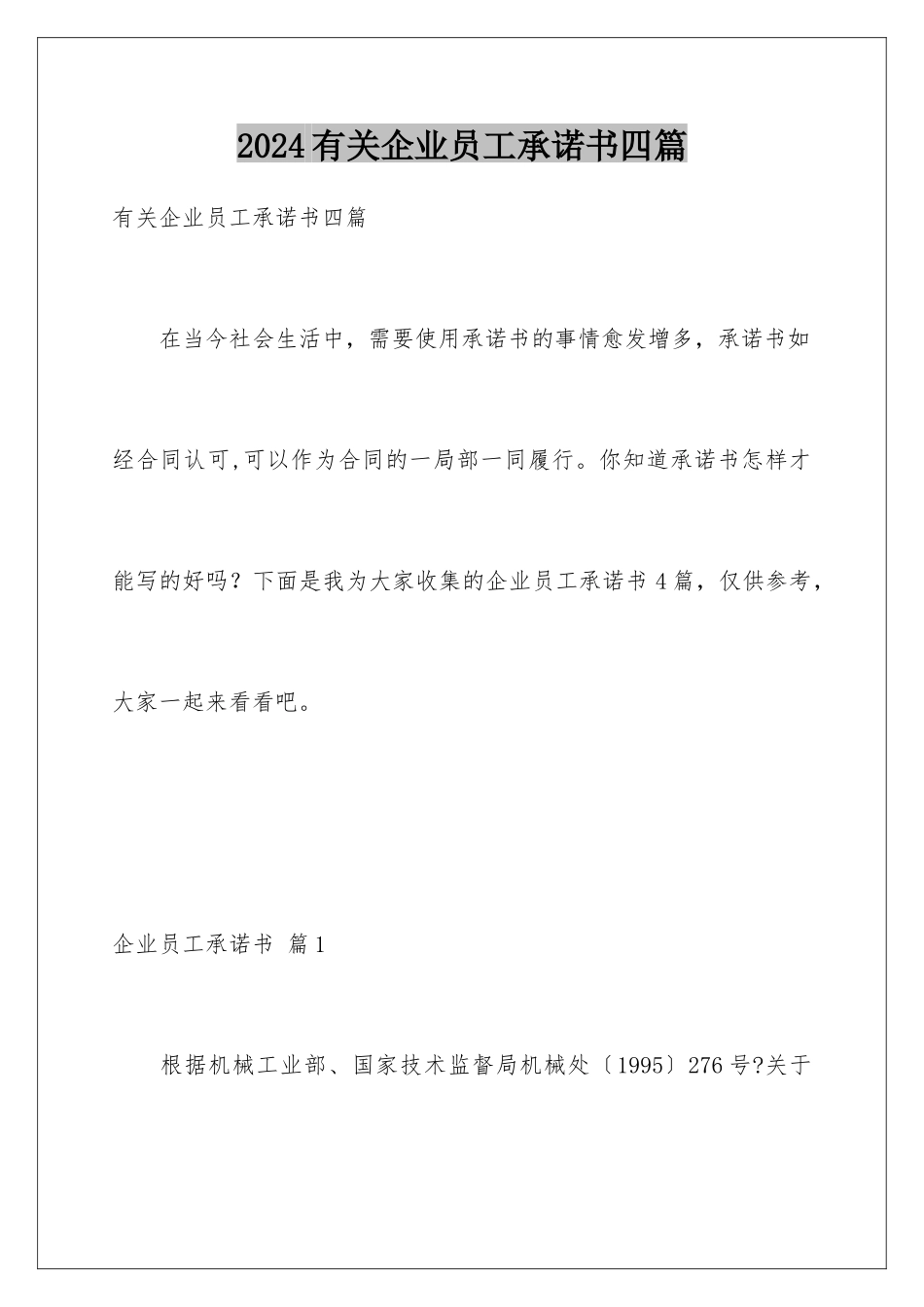 2024有关企业员工承诺书四篇

有关企业员工承诺书四篇

在当今社会生活中，需要使用承诺书的事情愈发增多，承诺书如经合同认可,可以作为合同的一局部一同履行。你知道承诺书怎样才能写的好吗？下面是我为大家收集的企业员工承诺书4篇，仅供参考，大家一起来看看吧。

企业员工承诺书 篇1

根据机械工业部、国家技术监督局机械处〔1995〕276号?关于